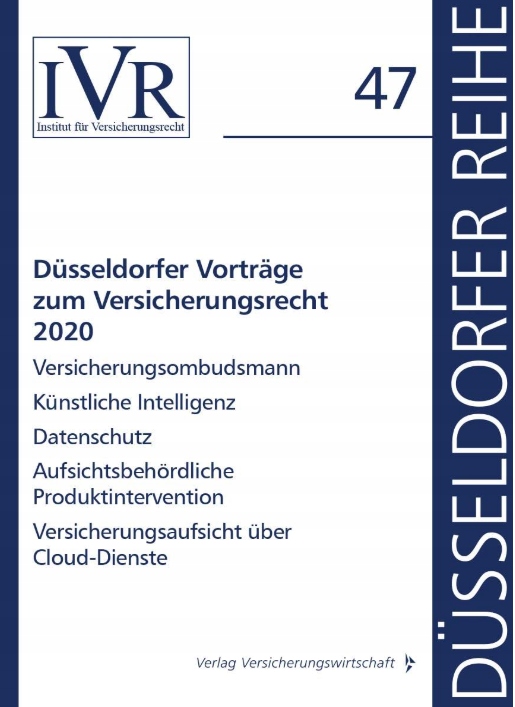 IVR
Institut für Versicherungsrecht

47

Düsseldorfer Vorträge zum Versicherungsrecht 2020

Versicherungsombudsmann

Künstliche Intelligenz

Datenschutz

Aufsichtsbehördliche Produktintervention

Versicherungsaufsicht über Cloud-Dienste

Verlag Versicherungswirtschaft

DÜSSELDORFER REIHE